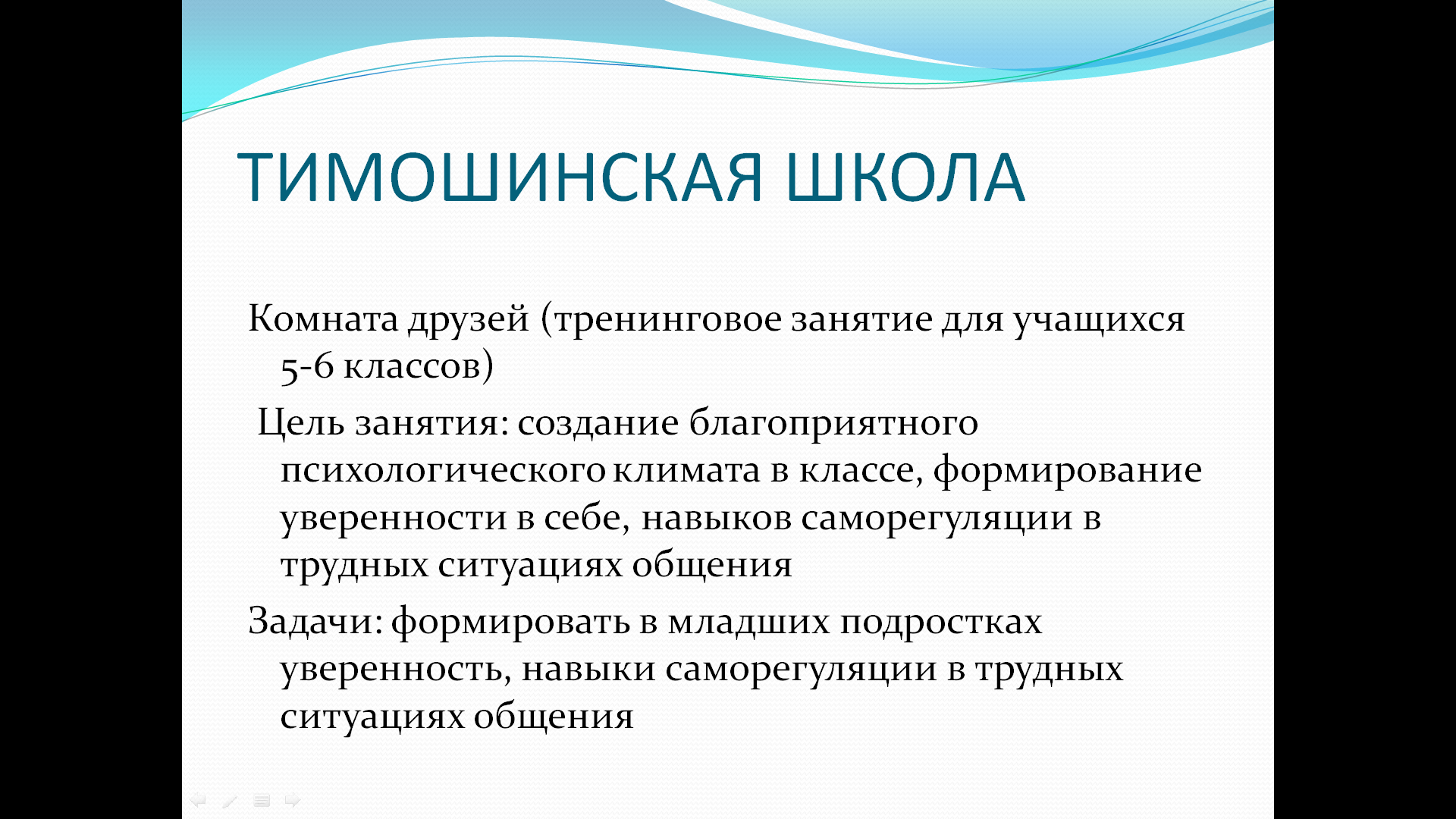 ТИМОШИНСКАЯ ШКОЛА

Комната друзей (тренинговое занятие для учащихся 5-6 классов)

Цель занятия: создание благоприятного психологического климата в классе, формирование уверенности в себе, навыков саморегуляции в трудных ситуациях общения

Задачи: формировать в младших подростках уверенность, навыки саморегуляции в трудных ситуациях общения